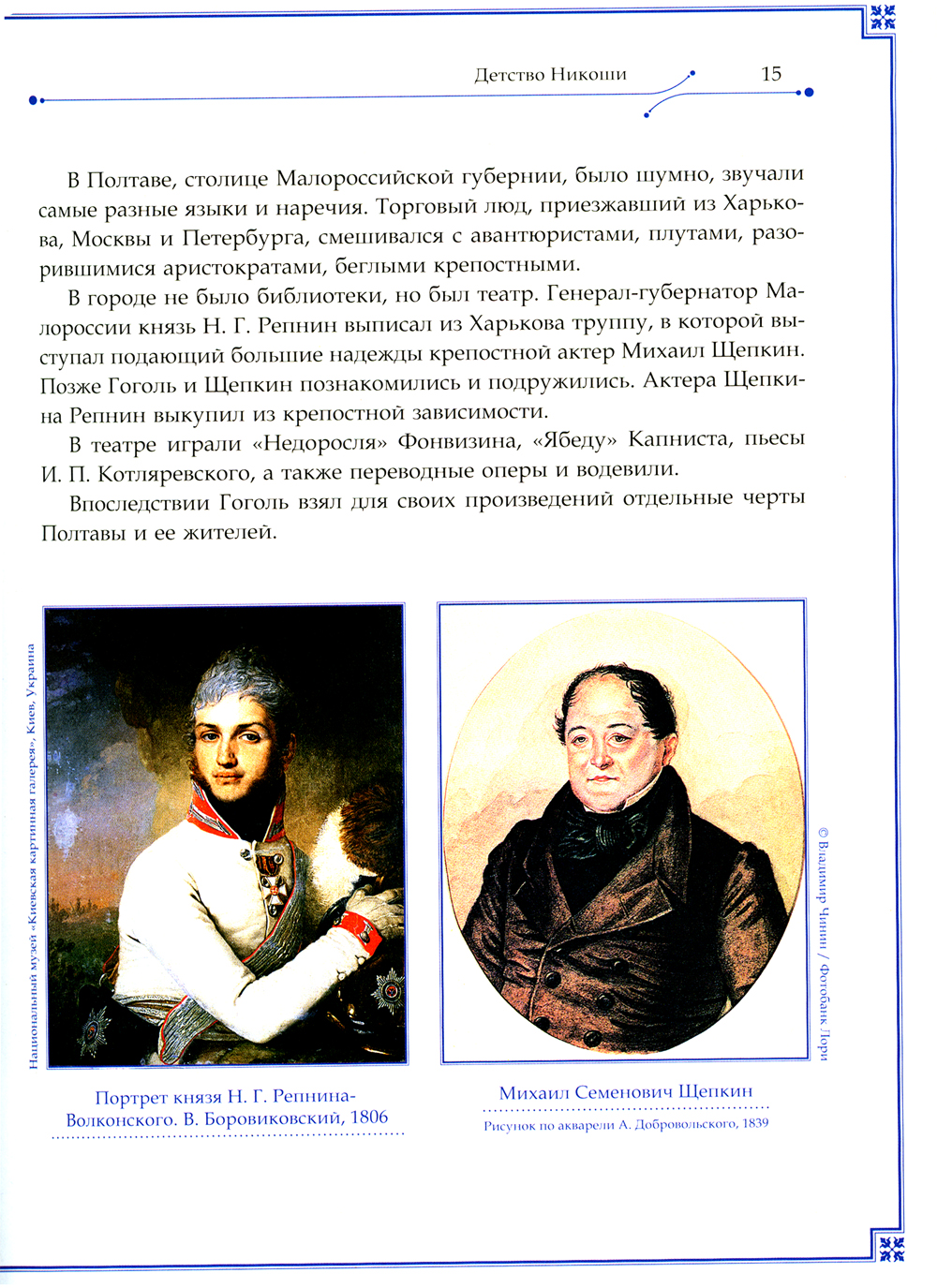 Детство Никоши 15

В Полтаве, столице Малороссийской губернии, было шумно, звучали самые разные языки и наречия. Торговый люд, приезжавший из Харькова, Москвы и Петербурга, смешивался с авантюристами, плутами, разорившимися аристократами, беглыми крепостными.

В городе не было библиотеки, но был театр. Генерал-губернатор Малороссии князь Н. Г. Репнин выписал из Харькова труппу, в которой выступал подающий большие надежды крепостной актер Михаил Щепкин. Позже Гоголь и Щепкин познакомились и подружились. Актера Щепкина Репнин выкупил из крепостной зависимости.

В театре играли «Недоросля» Фонвизина, «Ябеду» Капниста, пьесы И. П. Котляревского, а также переводные оперы и водевили.

Впоследствии Гоголь взял для своих произведений отдельные черты Полтавы и ее жителей.

Национальный музей «Киевская картинная галерея», Киев, Украина

Портрет князя Н. Г. Репнина-Волконского. В. Боровиковский, 1806

© Владимир Чинин / Фотобанк Лори

Михаил Семенович Щепкин

Рисунок по акварели А. Добровольского, 1839